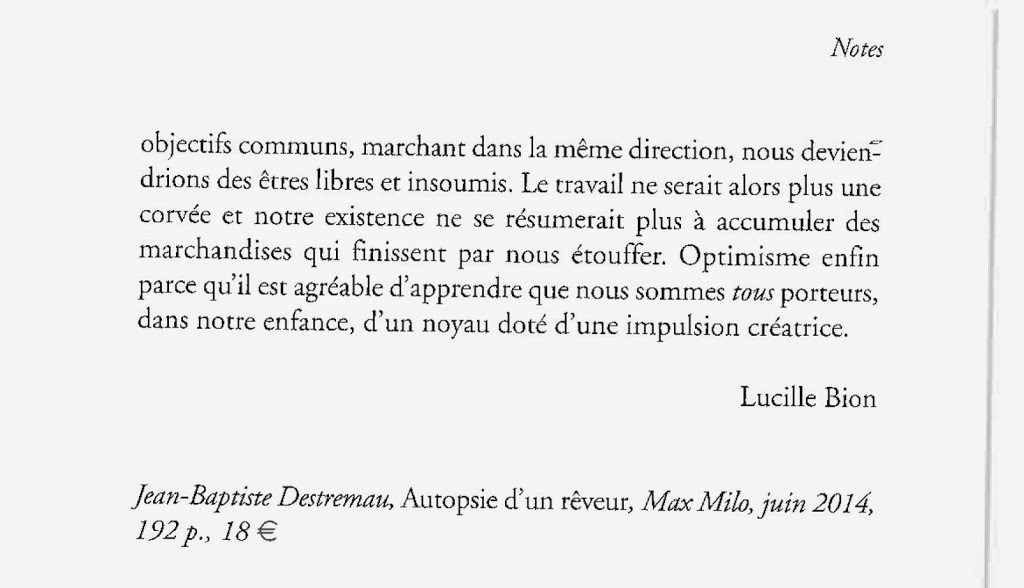 Notes

objectifs communs, marchant dans la même direction, nous deviendrions des êtres libres et insoumis. Le travail ne serait alors plus une corvée et notre existence ne se résumerait plus à accumuler des marchandises qui finissent par nous étouffer. Optimisme enfin parce qu'il est agréable d'apprendre que nous sommes tous porteurs, dans notre enfance, d'un noyau doté d'une impulsion créatrice.

Lucille Bion

Jean-Baptiste Destremau, Autopsie d'un rêveur, Max Milo, juin 2014, 192 p., 18 €